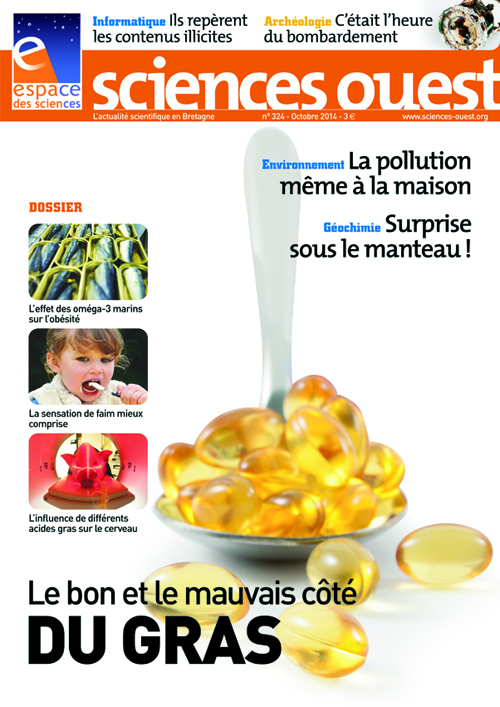 Informatique Ils repèrent les contenus illicites

Archéologie C'était l'heure du bombardement

e
espace des sciences

sciences ouest

L'actualité scientifique en Bretagne

n° 324 - Octobre 2014 - 3 €

www.sciences-ouest.org

Environnement La pollution même à la maison

Géochimie Surprise sous le manteau !

DOSSIER

L'effet des oméga-3 marins sur l'obésité

La sensation de faim mieux comprise

L'influence de différents acides gras sur le cerveau

Le bon et le mauvais côté
DU GRAS